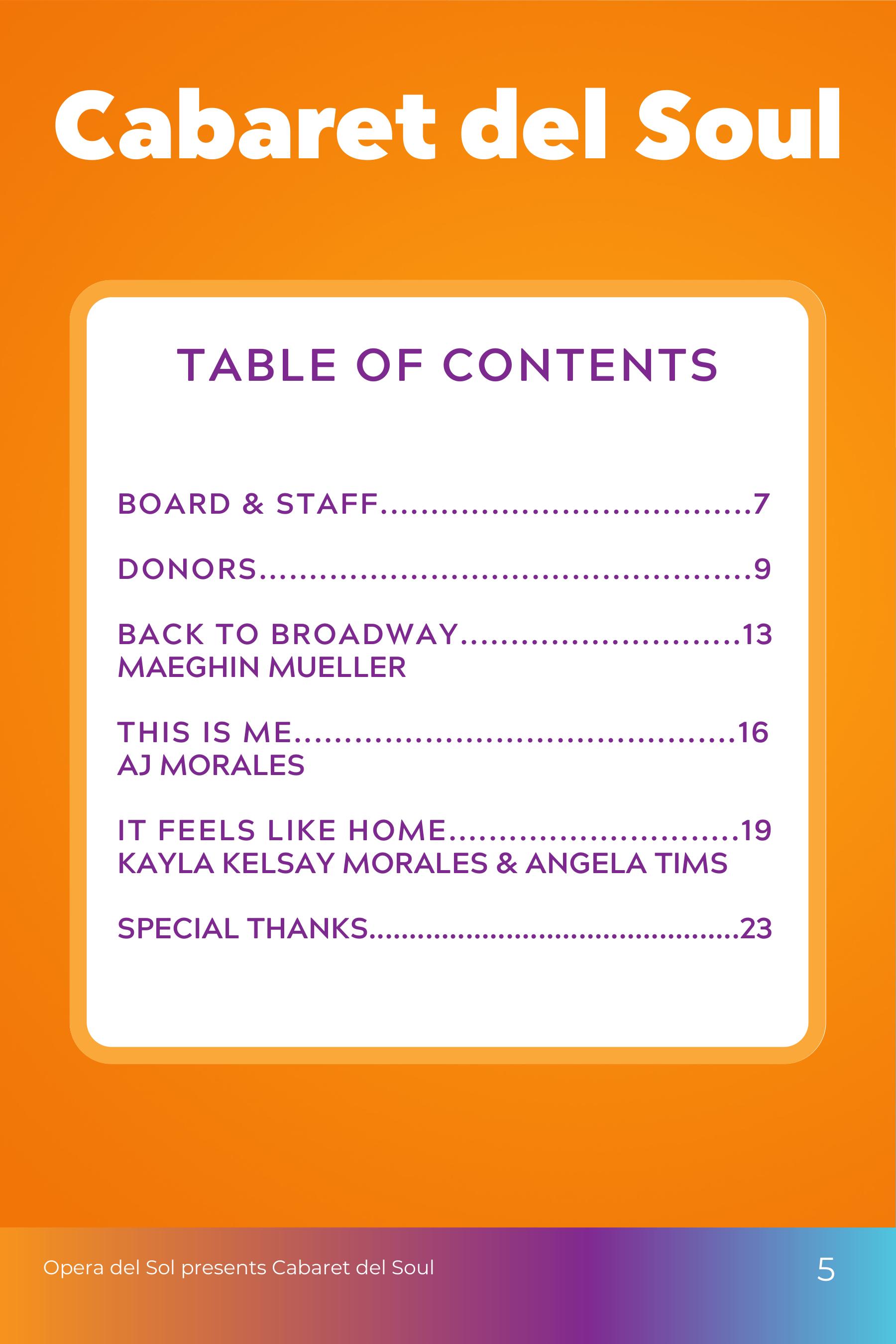 Cabaret del Soul

TABLE OF CONTENTS

BOARD & STAFF 7

DONORS 9

BACK TO BROADWAY 13
MAEGHIN MUELLER

THIS IS ME 16
AJ MORALES

IT FEELS LIKE HOME 19
KAYLA KELSAY MORALES & ANGELA TIMS

SPECIAL THANKS 23

Opera del Sol presents Cabaret del Soul 5